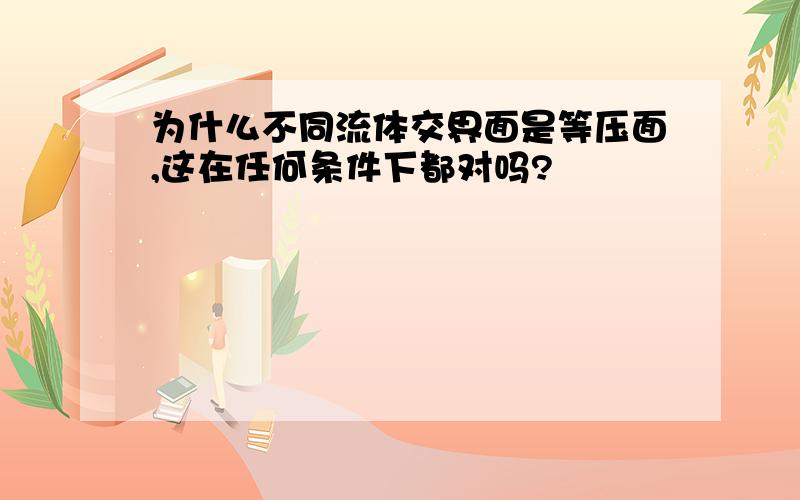 为什么不同流体交界面是等压面,这在任何条件下都对吗?